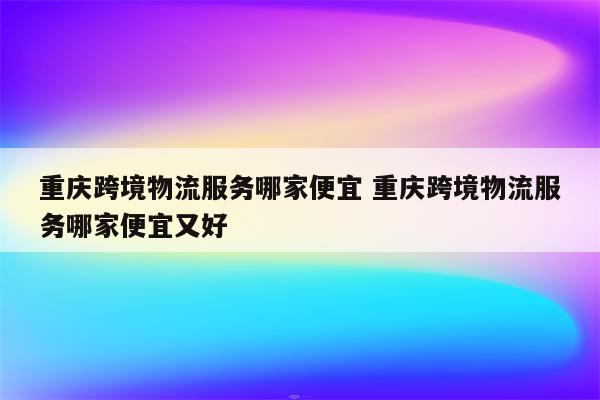 重庆跨境物流服务哪家便宜 重庆跨境物流服务哪家便宜又好